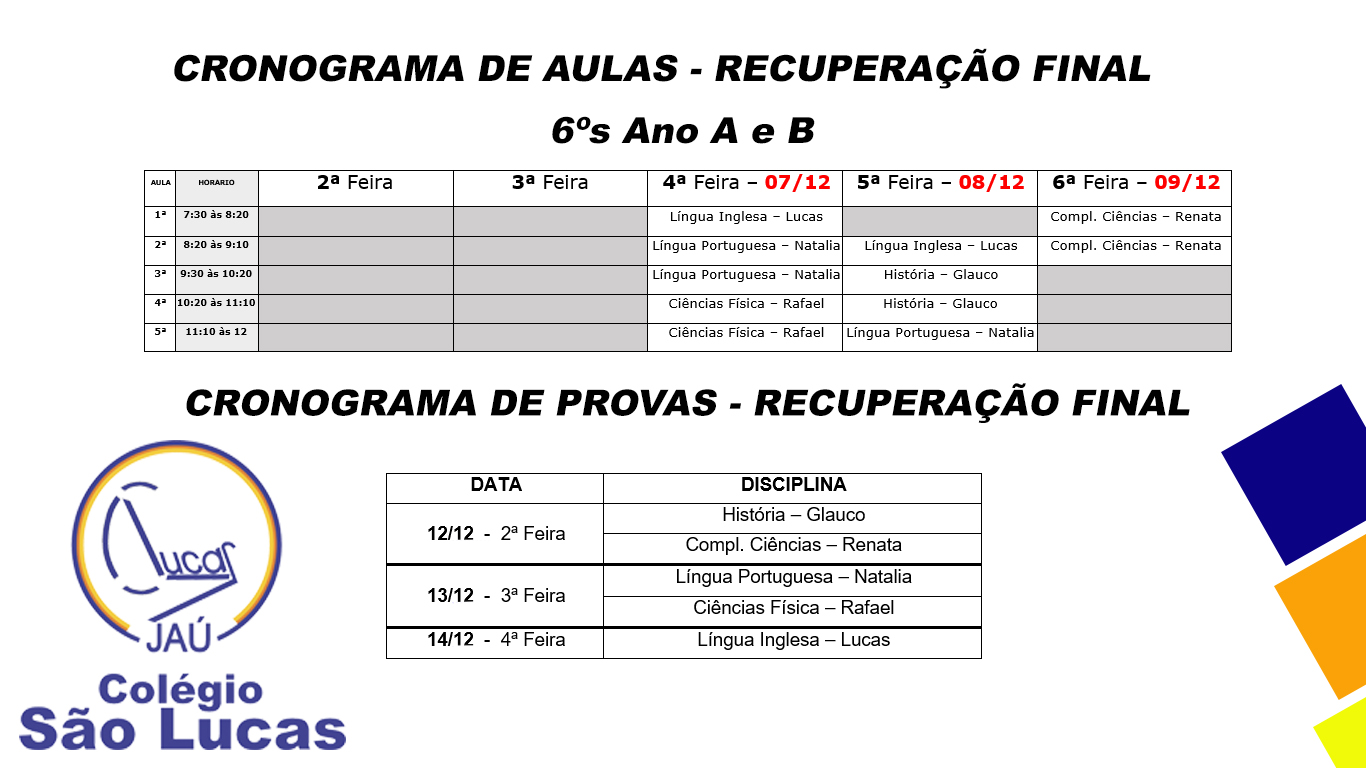 CRONOGRAMA DE AULAS - RECUPERAÇÃO FINAL

6ºs Ano A e B

| AULA | HORARIO | 2ª Feira | 3ª Feira | 4ª Feira – 07/12 | 5ª Feira – 08/12 | 6ª Feira – 09/12 |
|---|---|---|---|---|---|---|
| 1ª | 7:30 às 8:20 | | | Língua Inglesa – Lucas | | Compl. Ciências – Renata |
| 2ª | 8:20 às 9:10 | | | Língua Portuguesa – Natalia | Língua Inglesa – Lucas | Compl. Ciências – Renata |
| 3ª | 9:30 às 10:20 | | | Língua Portuguesa – Natalia | História – Glauco | |
| 4ª | 10:20 às 11:10 | | | Ciências Física – Rafael | História – Glauco | |
| 5ª | 11:10 às 12 | | | Ciências Física – Rafael | Língua Portuguesa – Natalia | |

CRONOGRAMA DE PROVAS - RECUPERAÇÃO FINAL

| DATA | DISCIPLINA |
|---|---|
| 12/12 - 2ª Feira | História – Glauco |
| | Compl. Ciências – Renata |
| 13/12 - 3ª Feira | Língua Portuguesa – Natalia |
| | Ciências Física – Rafael |
| 14/12 - 4ª Feira | Língua Inglesa – Lucas |

Lucas
JAÚ
Colégio
São Lucas